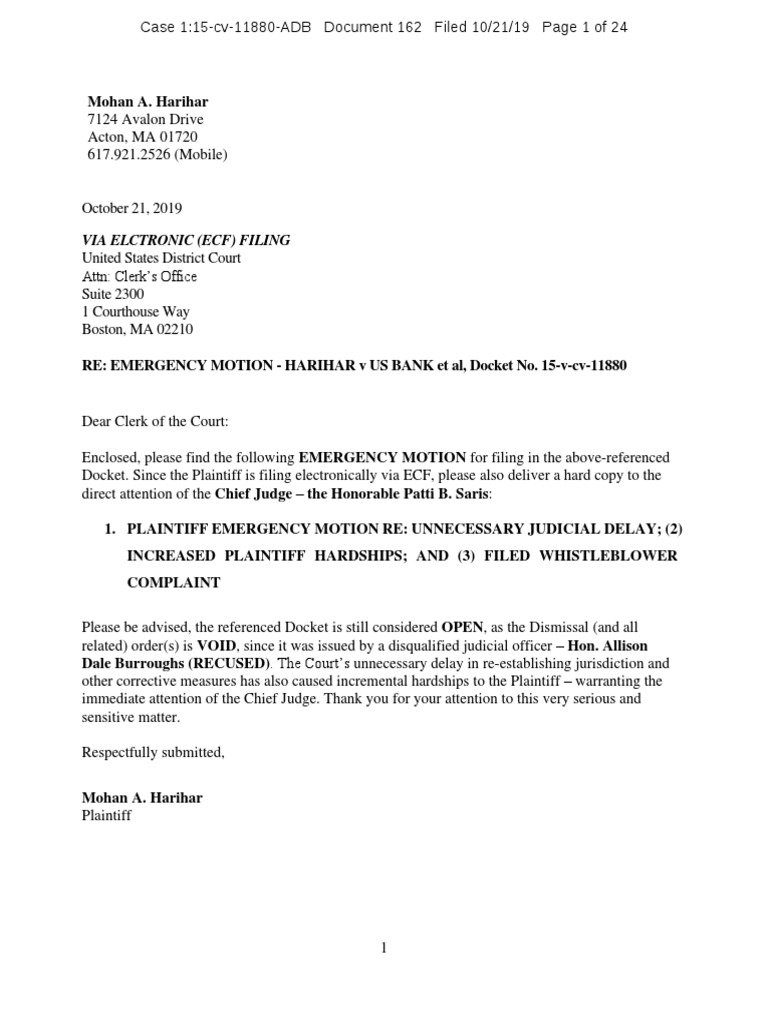 Case 1:15-cv-11880-ADB Document 162 Filed 10/21/19 Page 1 of 24

Mohan A. Harihar
7124 Avalon Drive
Acton, MA 01720
617.921.2526 (Mobile)

October 21, 2019

VIA ELCTRONIC (ECF) FILING
United States District Court
Attn: Clerk's Office
Suite 2300
1 Courthouse Way
Boston, MA 02210

RE: EMERGENCY MOTION - HARIHAR v US BANK et al, Docket No. 15-v-cv-11880

Dear Clerk of the Court:

Enclosed, please find the following EMERGENCY MOTION for filing in the above-referenced Docket. Since the Plaintiff is filing electronically via ECF, please also deliver a hard copy to the direct attention of the Chief Judge – the Honorable Patti B. Saris:

1. PLAINTIFF EMERGENCY MOTION RE: UNNECESSARY JUDICIAL DELAY; (2) INCREASED PLAINTIFF HARDSHIPS; AND (3) FILED WHISTLEBLOWER COMPLAINT

Please be advised, the referenced Docket is still considered OPEN, as the Dismissal (and all related) order(s) is VOID, since it was issued by a disqualified judicial officer – Hon. Allison Dale Burroughs (RECUSED). The Court's unnecessary delay in re-establishing jurisdiction and other corrective measures has also caused incremental hardships to the Plaintiff – warranting the immediate attention of the Chief Judge. Thank you for your attention to this very serious and sensitive matter.

Respectfully submitted,

Mohan A. Harihar
Plaintiff

1